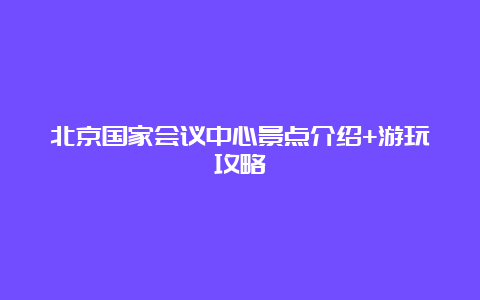 北京国家会议中心景点介绍+游玩攻略